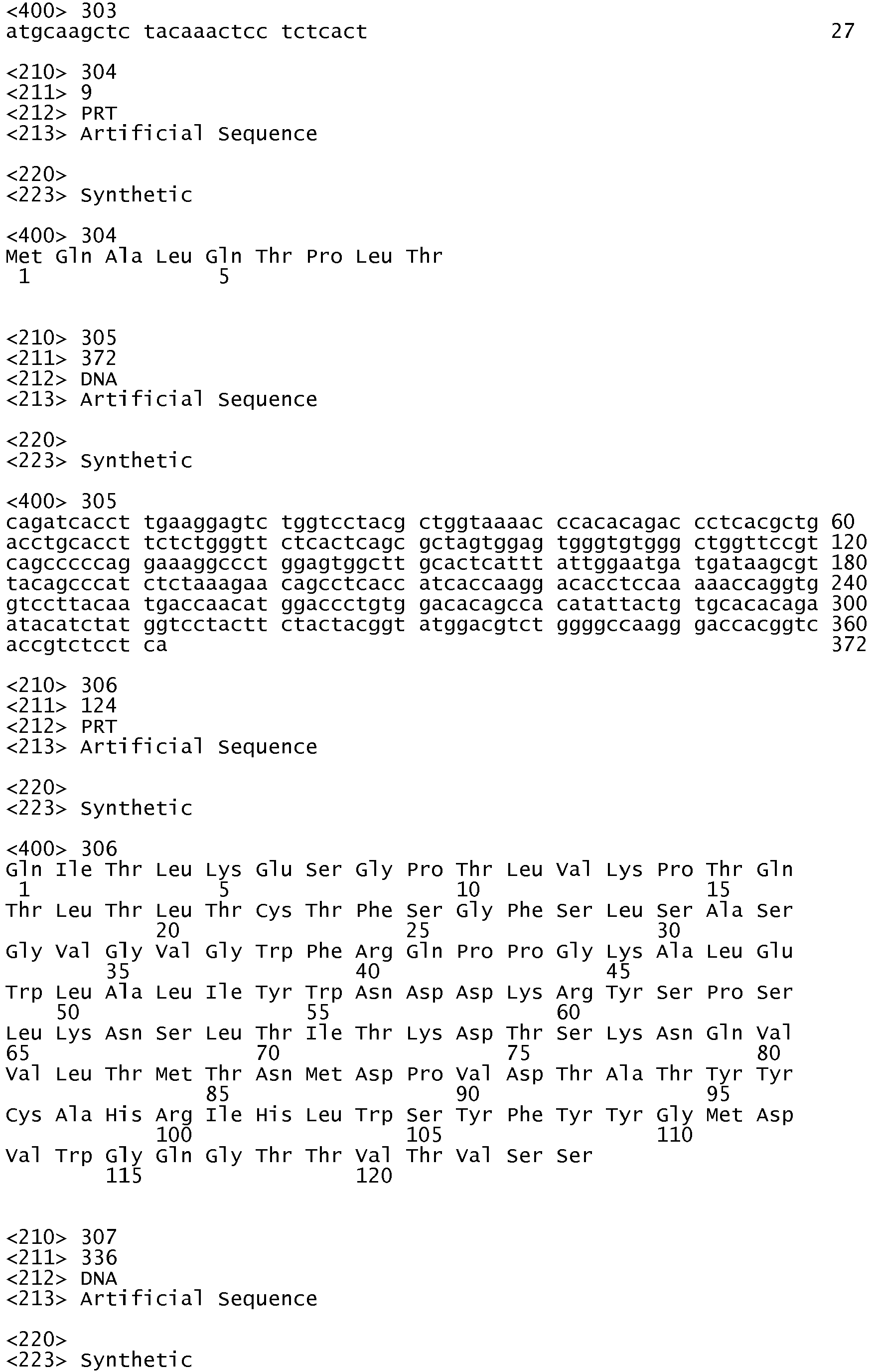 <400> 303
atgcaagctc tacaaactcc tctcact 27

<210> 304
<211> 9
<212> PRT
<213> Artificial Sequence

<220>
<223> Synthetic

<400> 304
Met Gln Ala Leu Gln Thr Pro Leu Thr
1 5

<210> 305
<211> 372
<212> DNA
<213> Artificial Sequence

<220>
<223> Synthetic

<400> 305
cagatcacct tgaaggagtc tggtcctacg ctggtaaaac ccacacagac cctcacgctg 60
acctgcacct tctctgggtt ctcactcagc gctagtggag tgggtgtggg ctggttccgt 120
cagcccccag gaaaggccct ggagtggctt gcactcattt attggaatga tgataagcgt 180
tacagcccat ctctaaagaa cagcctcacc atcaccaagg acacctccaa aaaccaggtg 240
gtccttacaa tgaccaacat ggaccctgtg gacacagcca catattactg tgcacacaga 300
atacatctat ggtcctactt ctactacggt atggacgtct ggggccaagg gaccacggtc 360
accgtctcct ca 372

<210> 306
<211> 124
<212> PRT
<213> Artificial Sequence

<220>
<223> Synthetic

<400> 306
Gln Ile Thr Leu Lys Glu Ser Gly Pro Thr Leu Val Lys Pro Thr Gln
1 5 10 15
Thr Leu Thr Leu Thr Cys Thr Phe Ser Gly Phe Ser Leu Ser Ala Ser
20 25 30
Gly Val Gly Val Gly Trp Phe Arg Gln Pro Pro Gly Lys Ala Leu Glu
35 40 45
Trp Leu Ala Leu Ile Tyr Trp Asn Asp Asp Lys Arg Tyr Ser Pro Ser
50 55 60
Leu Lys Asn Ser Leu Thr Ile Thr Lys Asp Thr Ser Lys Asn Gln Val
65 70 75 80
Val Leu Thr Met Thr Asn Met Asp Pro Val Asp Thr Ala Thr Tyr Tyr
85 90 95
Cys Ala His Arg Ile His Leu Trp Ser Tyr Phe Tyr Tyr Gly Met Asp
100 105 110
Val Trp Gly Gln Gly Thr Thr Val Thr Val Ser Ser
115 120

<210> 307
<211> 336
<212> DNA
<213> Artificial Sequence

<220>
<223> Synthetic